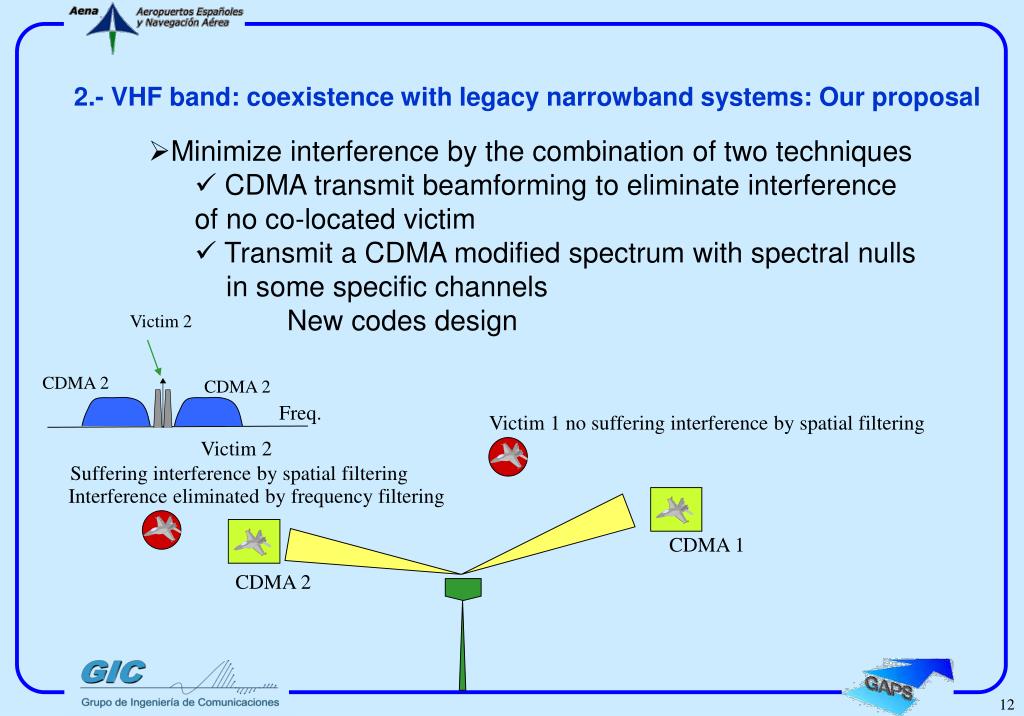 Aena Aeropuertos Españoles y Navegación Aérea

2.- VHF band: coexistence with legacy narrowband systems: Our proposal

➢Minimize interference by the combination of two techniques
✓ CDMA transmit beamforming to eliminate interference of no co-located victim
✓ Transmit a CDMA modified spectrum with spectral nulls in some specific channels
New codes design

Victim 2

CDMA 2

CDMA 2

Freq.

Victim 2
Suffering interference by spatial filtering
Interference eliminated by frequency filtering

Victim 1 no suffering interference by spatial filtering

CDMA 1

CDMA 2

GIC
Grupo de Ingeniería de Comunicaciones

GAPS

12